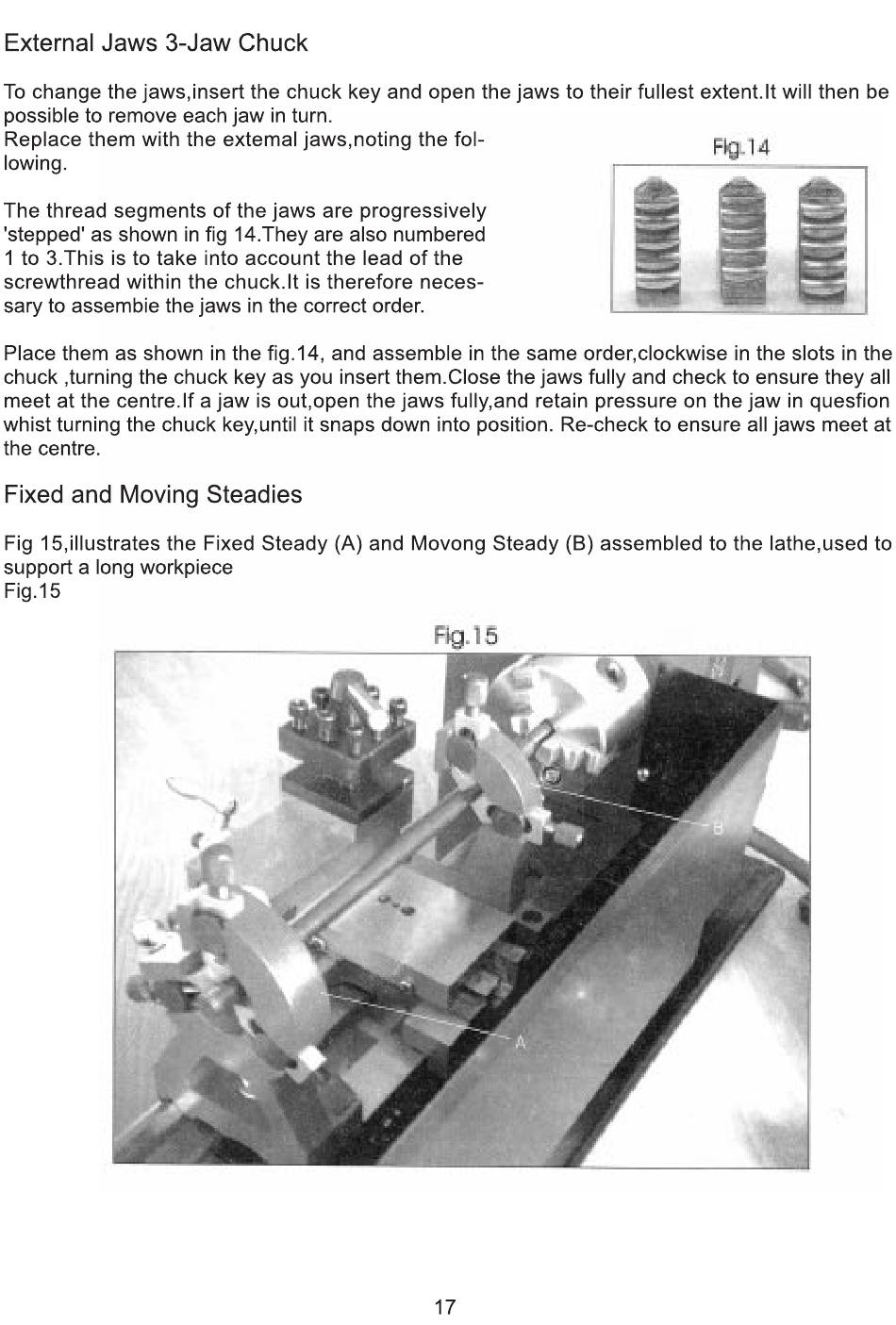 External Jaws 3-Jaw Chuck

To change the jaws,insert the chuck key and open the jaws to their fullest extent.It will then be possible to remove each jaw in turn.
Replace them with the extemal jaws,noting the following.

Fig.14

The thread segments of the jaws are progressively 'stepped' as shown in fig 14.They are also numbered 1 to 3.This is to take into account the lead of the screwthread within the chuck.It is therefore necessary to assembie the jaws in the correct order.

Place them as shown in the fig.14, and assemble in the same order,clockwise in the slots in the chuck ,turning the chuck key as you insert them.Close the jaws fully and check to ensure they all meet at the centre.If a jaw is out,open the jaws fully,and retain pressure on the jaw in quesfion whist turning the chuck key,until it snaps down into position. Re-check to ensure all jaws meet at the centre.

Fixed and Moving Steadies

Fig 15,illustrates the Fixed Steady (A) and Movong Steady (B) assembled to the lathe,used to support a long workpiece
Fig.15

Fig.15

B

A

17